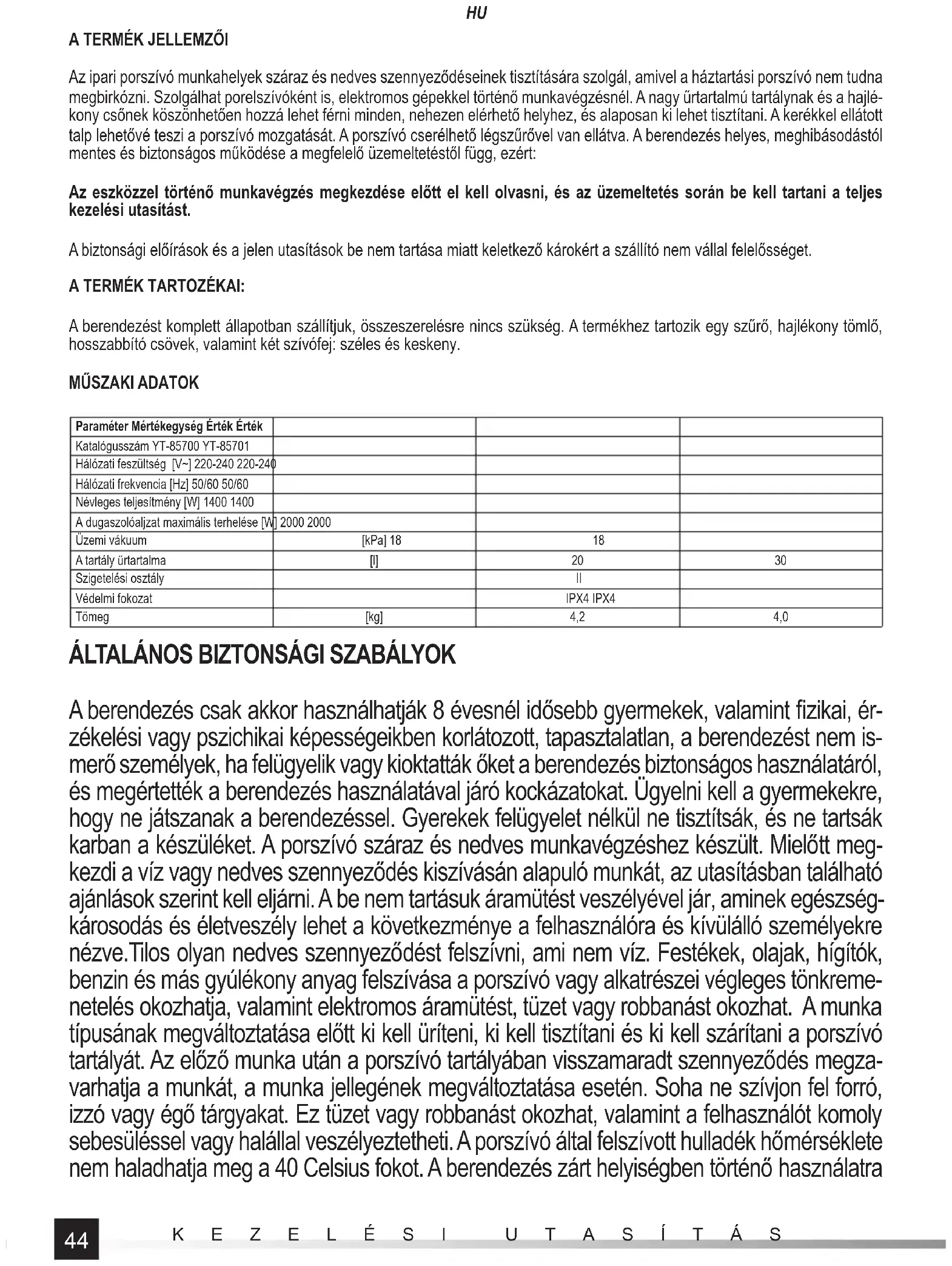 HU

A TERMÉK JELLEMZŐI

Az ipari porszívó munkahelyek száraz és nedves szennyeződéseinek tisztítására szolgál, amivel a háztartási porszívó nem tudna megbirkózni. Szolgálhat porelszívóként is, elektromos gépekkel történő munkavégzésnél. A nagy űrtartalmú tartálynak és a hajlékony csőnek köszönhetően hozzá lehet férni minden, nehezen elérhető helyhez, és alaposan ki lehet tisztítani. A kerékkel ellátott talp lehetővé teszi a porszívó mozgatását. A porszívó cserélhető légszűrővel van ellátva. A berendezés helyes, meghibásodástól mentes és biztonságos működése a megfelelő üzemeltetéstől függ, ezért:

Az eszközzel történő munkavégzés megkezdése előtt el kell olvasni, és az üzemeltetés során be kell tartani a teljes kezelési utasítást.

A biztonsági előírások és a jelen utasítások be nem tartása miatt keletkező károkért a szállító nem vállal felelősséget.

A TERMÉK TARTOZÉKAI:

A berendezést komplett állapotban szállítjuk, összeszerelésre nincs szükség. A termékhez tartozik egy szűrő, hajlékony tömlő, hosszabbító csövek, valamint két szívófej: széles és keskeny.

MŰSZAKI ADATOK

| Paraméter Mértékegység Érték Érték | | | |
|---|---|---|---|
| Katalógusszám YT-85700 YT-85701 | | | |
| Hálózati feszültség [V~] 220-240 220-240 | | | |
| Hálózati frekvencia [Hz] 50/60 50/60 | | | |
| Névleges teljesítmény [W] 1400 1400 | | | |
| A dugaszolóaljzat maximális terhelése [W] 2000 2000 | | | |
| Üzemi vákuum | [kPa] 18 | 18 | |
| A tartály űrtartalma | [l] | 20 | 30 |
| Szigetelési osztály | | II | |
| Védelmi fokozat | | IPX4 IPX4 | |
| Tömeg | [kg] | 4,2 | 4,0 |

ÁLTALÁNOS BIZTONSÁGI SZABÁLYOK

A berendezés csak akkor használhatják 8 évesnél idősebb gyermekek, valamint fizikai, érzékelési vagy pszichikai képességeikben korlátozott, tapasztalatlan, a berendezést nem ismerő személyek, ha felügyelik vagy kioktatták őket a berendezés biztonságos használatáról, és megértették a berendezés használatával járó kockázatokat. Ügyelni kell a gyermekekre, hogy ne játszanak a berendezéssel. Gyerekek felügyelet nélkül ne tisztítsák, és ne tartsák karban a készüléket. A porszívó száraz és nedves munkavégzéshez készült. Mielőtt megkezdi a víz vagy nedves szennyeződés kiszívásán alapuló munkát, az utasításban található ajánlások szerint kell eljárni. A be nem tartásuk áramütést veszélyével jár, aminek egészségkárosodás és életveszély lehet a következménye a felhasználóra és kívülálló személyekre nézve.Tilos olyan nedves szennyeződést felszívni, ami nem víz. Festékek, olajak, hígítók, benzin és más gyúlékony anyag felszívása a porszívó vagy alkatrészei végleges tönkremenetelés okozhatja, valamint elektromos áramütést, tüzet vagy robbanást okozhat. A munka típusának megváltoztatása előtt ki kell üríteni, ki kell tisztítani és ki kell szárítani a porszívó tartályát. Az előző munka után a porszívó tartályában visszamaradt szennyeződés megzavarhatja a munkát, a munka jellegének megváltoztatása esetén. Soha ne szívjon fel forró, izzó vagy égő tárgyakat. Ez tüzet vagy robbanást okozhat, valamint a felhasználót komoly sebesüléssel vagy halállal veszélyeztetheti. A porszívó által felszívott hulladék hőmérséklete nem haladhatja meg a 40 Celsius fokot. A berendezés zárt helyiségben történő használatra

44 KEZELÉSI UTASÍTÁS